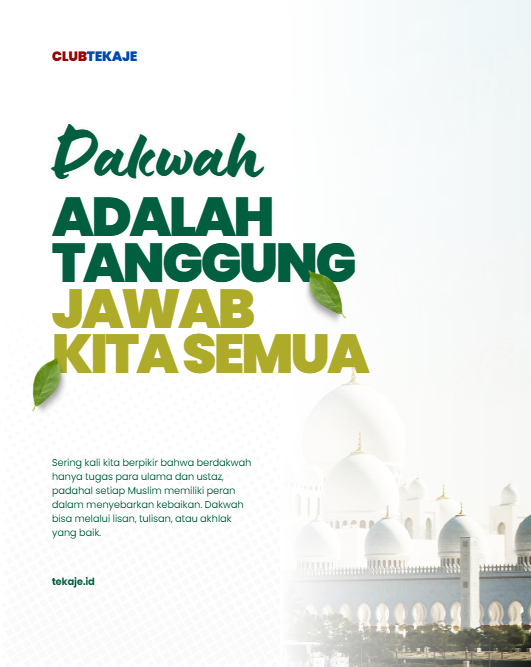 CLUBTEKAJE

Dakwah
ADALAH TANGGUNG JAWAB KITA SEMUA

Sering kali kita berpikir bahwa berdakwah hanya tugas para ulama dan ustaz, padahal setiap Muslim memiliki peran dalam menyebarkan kebaikan. Dakwah bisa melalui lisan, tulisan, atau akhlak yang baik.

tekaje.id